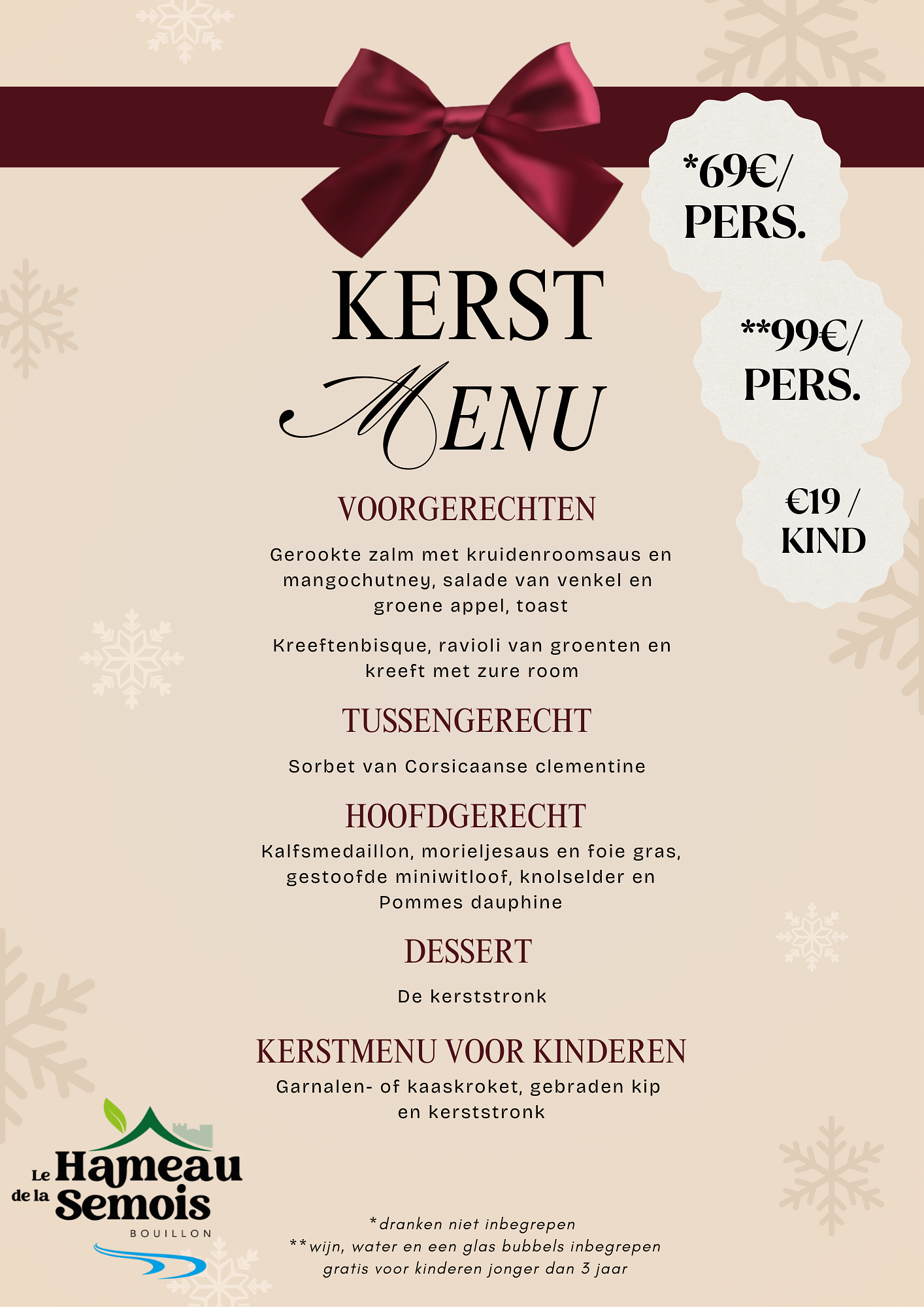 *69€/
PERS.

**99€/
PERS.

€19 /
KIND

KERST
MENU

VOORGERECHTEN

Gerookte zalm met kruidenroomsaus en mangochutney, salade van venkel en groene appel, toast

Kreeftenbisque, ravioli van groenten en kreeft met zure room

TUSSENGERECHT

Sorbet van Corsicaanse clementine

HOOFDGERECHT

Kalfsmedaillon, morieljesaus en foie gras, gestoofde miniwitloof, knolselder en Pommes dauphine

DESSERT

De kerststronk

KERSTMENU VOOR KINDEREN

Garnalen- of kaaskroket, gebraden kip en kerststronk

Le Hameau de la Semois
BOUILLON

*dranken niet inbegrepen
**wijn, water en een glas bubbels inbegrepen
gratis voor kinderen jonger dan 3 jaar